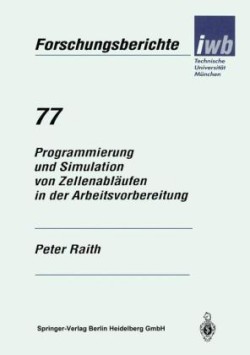 Forschungsberichte

iwb
Technische
Universität
München

77

Programmierung
und Simulation
von Zellenabläufen
in der Arbeitsvorbereitung

Peter Raith

Springer-Verlag Berlin Heidelberg GmbH